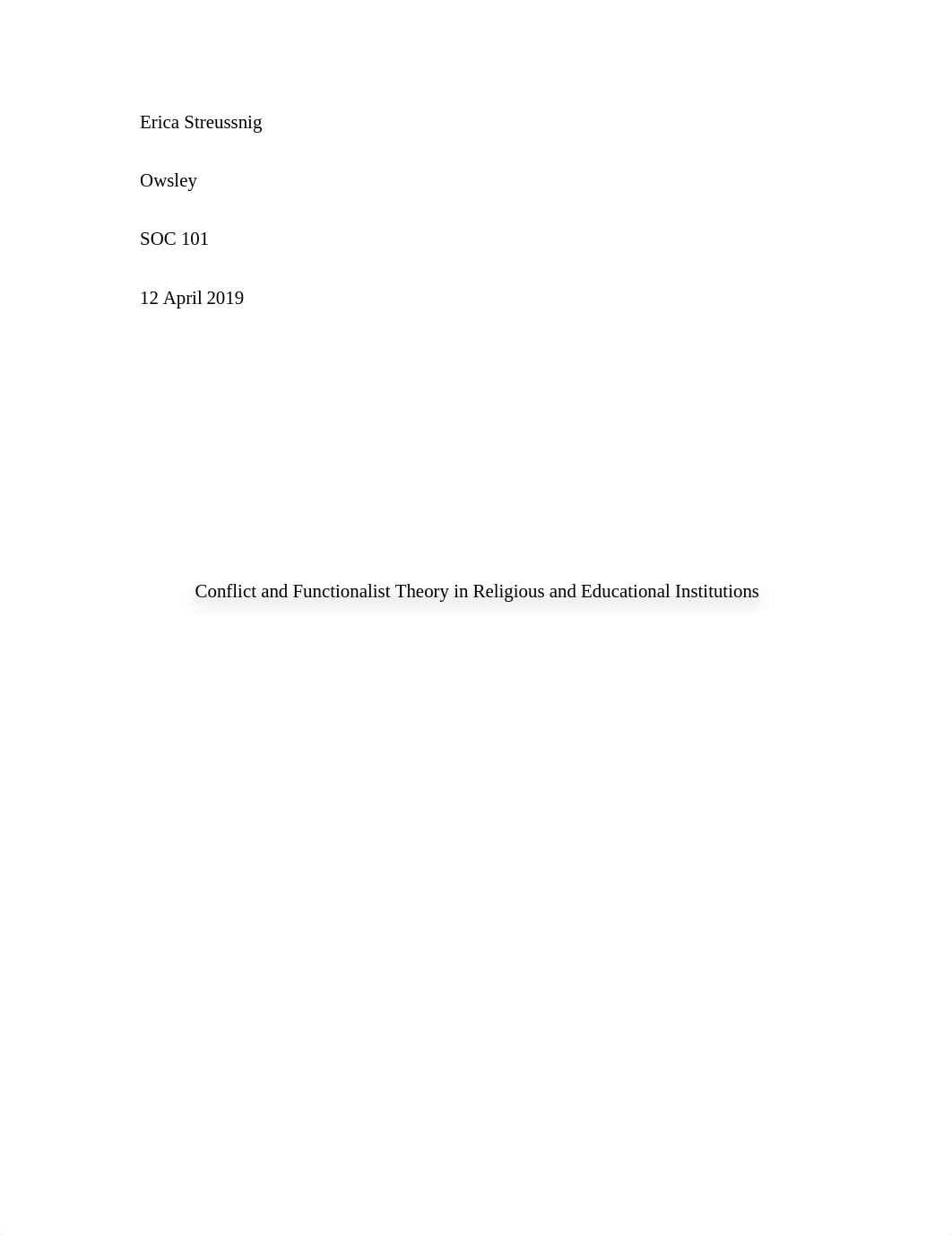 Erica Streussnig

Owsley

SOC 101

12 April 2019

Conflict and Functionalist Theory in Religious and Educational Institutions